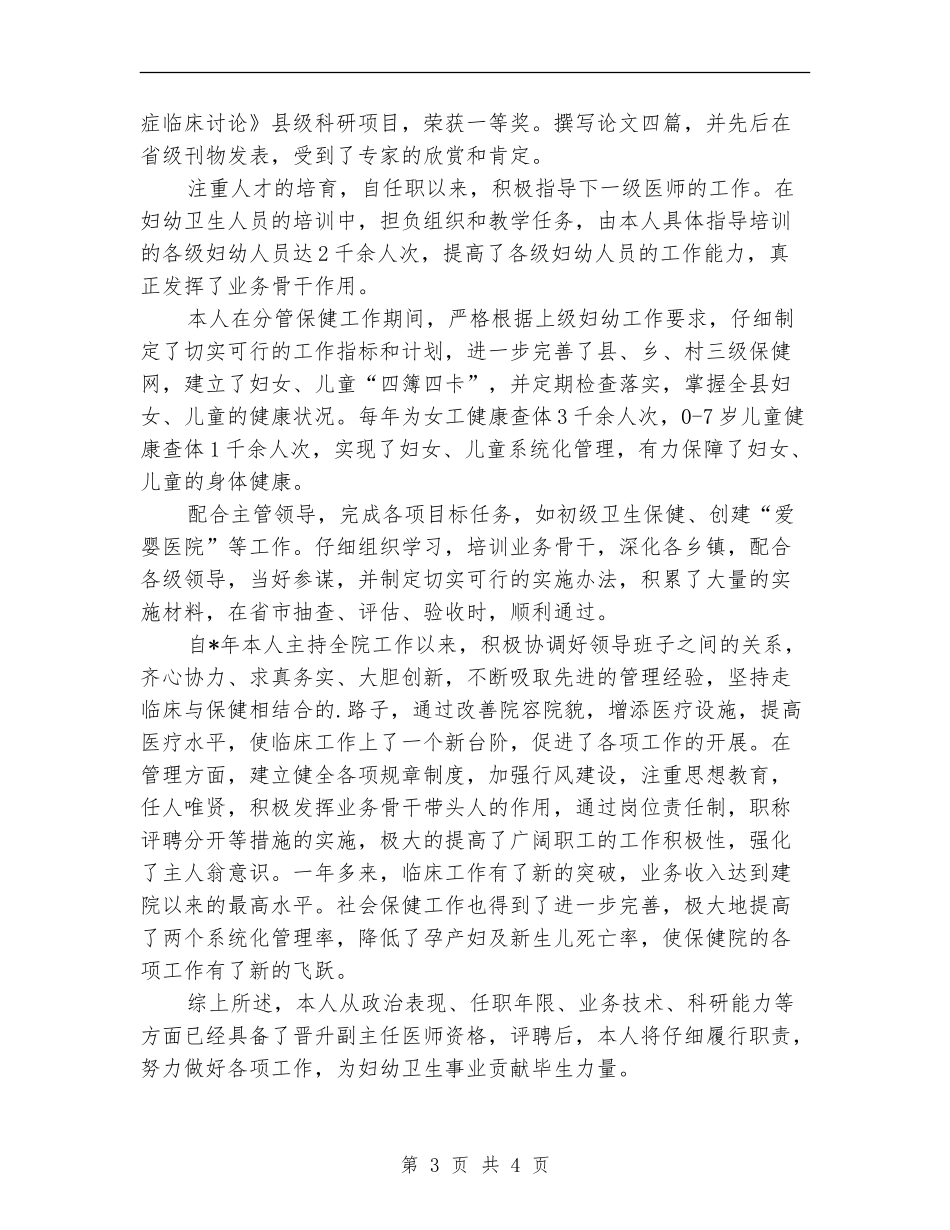 症临床讨论》县级科研项目，荣获一等奖。撰写论文四篇，并先后在省级刊物发表，受到了专家的欣赏和肯定。

注重人才的培育，自任职以来，积极指导下一级医师的工作。在妇幼卫生人员的培训中，担负组织和教学任务，由本人具体指导培训的各级妇幼人员达2千余人次，提高了各级妇幼人员的工作能力，真正发挥了业务骨干作用。

本人在分管保健工作期间，严格根据上级妇幼工作要求，仔细制定了切实可行的工作指标和计划，进一步完善了县、乡、村三级保健网，建立了妇女、儿童“四簿四卡”，并定期检查落实，掌握全县妇女、儿童的健康状况。每年为女工健康查体3千余人次，0-7岁儿童健康查体1千余人次，实现了妇女、儿童系统化管理，有力保障了妇女、儿童的身体健康。

配合主管领导，完成各项目标任务，如初级卫生保健、创建“爱婴医院”等工作。仔细组织学习，培训业务骨干，深化各乡镇，配合各级领导，当好参谋，并制定切实可行的实施办法，积累了大量的实施材料，在省市抽查、评估、验收时，顺利通过。

自*年本人主持全院工作以来，积极协调好领导班子之间的关系，齐心协力、求真务实、大胆创新，不断吸取先进的管理经验，坚持走临床与保健相结合的.路子，通过改善院容院貌，增添医疗设施，提高医疗水平，使临床工作上了一个新台阶，促进了各项工作的开展。在管理方面，建立健全各项规章制度，加强行风建设，注重思想教育，任人唯贤，积极发挥业务骨干带头人的作用，通过岗位责任制，职称评聘分开等措施的实施，极大的提高了广阔职工的工作积极性，强化了主人翁意识。一年多来，临床工作有了新的突破，业务收入达到建院以来的最高水平。社会保健工作也得到了进一步完善，极大地提高了两个系统化管理率，降低了孕产妇及新生儿死亡率，使保健院的各项工作有了新的飞跃。

综上所述，本人从政治表现、任职年限、业务技术、科研能力等方面已经具备了晋升副主任医师资格，评聘后，本人将仔细履行职责，努力做好各项工作，为妇幼卫生事业贡献毕生力量。

第 3 页 共 4 页